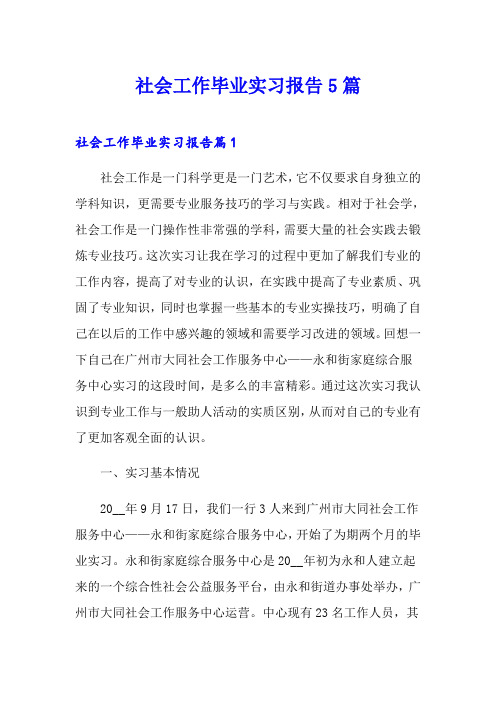 社会工作毕业实习报告5篇

社会工作毕业实习报告篇1

社会工作是一门科学更是一门艺术，它不仅要求自身独立的学科知识，更需要专业服务技巧的学习与实践。相对于社会学，社会工作是一门操作性非常强的学科，需要大量的社会实践去锻炼专业技巧。这次实习让我在学习的过程中更加了解我们专业的工作内容，提高了对专业的认识，在实践中提高了专业素质、巩固了专业知识，同时也掌握一些基本的专业实操技巧，明确了自己在以后的工作中感兴趣的领域和需要学习改进的领域。回想一下自己在广州市大同社会工作服务中心——永和街家庭综合服务中心实习的这段时间，是多么的丰富精彩。通过这次实习我认识到专业工作与一般助人活动的实质区别，从而对自己的专业有了更加客观全面的认识。

一、实习基本情况

20__年9月17日，我们一行3人来到广州市大同社会工作服务中心——永和街家庭综合服务中心，开始了为期两个月的毕业实习。永和街家庭综合服务中心是20__年初为永和人建立起来的一个综合性社会公益服务平台，由永和街道办事处举办，广州市大同社会工作服务中心运营。中心现有23名工作人员，其